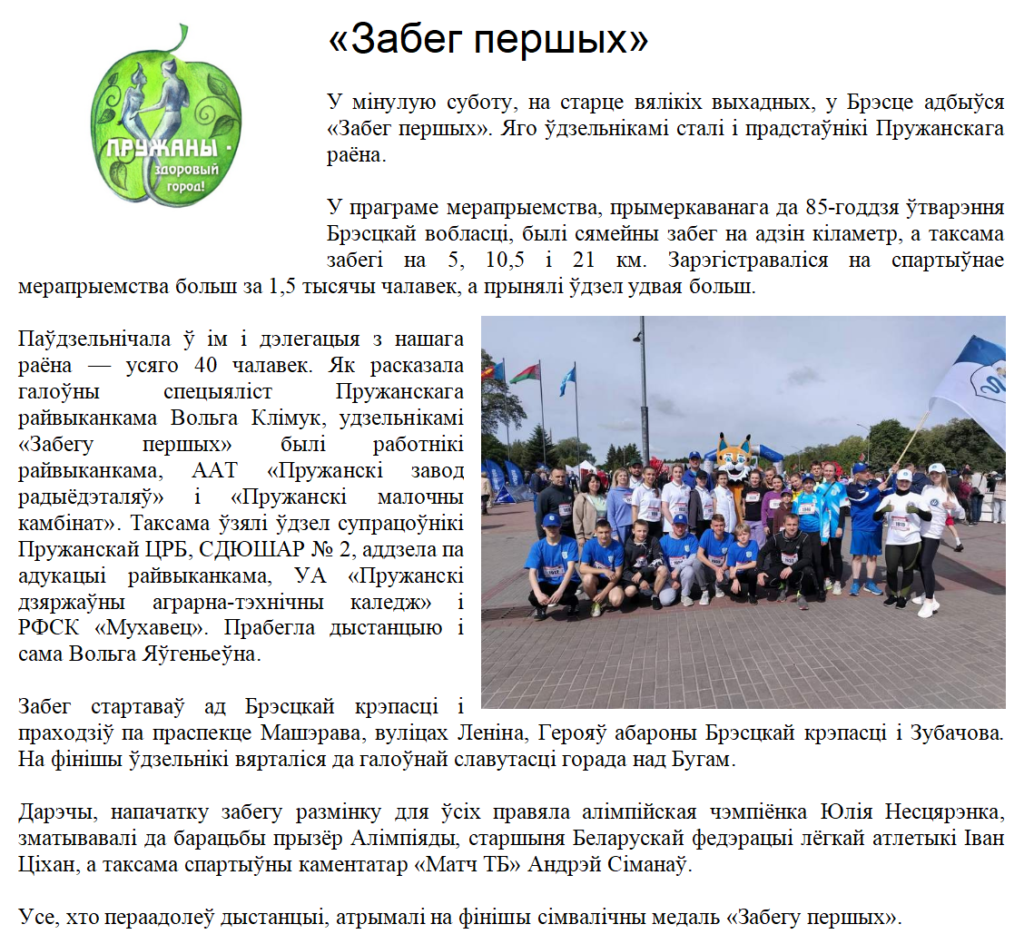 ПРУЖАНЫ - здоровый город!

«Забег першых»

У мінулую суботу, на старце вялікіх выхадных, у Брэсце адбыўся «Забег першых». Яго ўдзельнікамі сталі і прадстаўнікі Пружанскага раёна.

У праграме мерапрыемства, прымеркаванага да 85-годдзя ўтварэння Брэсцкай вобласці, былі сямейны забег на адзін кіламетр, а таксама забегі на 5, 10,5 і 21 км. Зарэгістраваліся на спартыўнае мерапрыемства больш за 1,5 тысячы чалавек, а прынялі ўдзел удвая больш.

Паўдзельнічала ў ім і дэлегацыя з нашага раёна — усяго 40 чалавек. Як расказала галоўны спецыяліст Пружанскага райвыканкама Вольга Клімук, удзельнікамі «Забегу першых» былі работнікі райвыканкама, ААТ «Пружанскі завод радыёдэталяў» і «Пружанскі малочны камбінат». Таксама ўзялі ўдзел супрацоўнікі Пружанскай ЦРБ, СДЮШАР № 2, аддзела па адукацыі райвыканкама, УА «Пружанскі дзяржаўны аграрна-тэхнічны каледж» і РФСК «Мухавец». Прабегла дыстанцыю і сама Вольга Яўгеньеўна.

Забег стартаваў ад Брэсцкай крэпасці і праходзіў па праспекце Машэрава, вуліцах Леніна, Герояў абароны Брэсцкай крэпасці і Зубачова. На фінішы ўдзельнікі вярталіся да галоўнай славутасці горада над Бугам.

Дарэчы, напачатку забегу размінку для ўсіх правяла алімпійская чэмпіёнка Юлія Несцярэнка, зматывавалі да барацьбы прызёр Алімпіяды, старшыня Беларускай федэрацыі лёгкай атлетыкі Іван Ціхан, а таксама спартыўны каментатар «Матч ТБ» Андрэй Сіманаў.

Усе, хто пераадолеў дыстанцыі, атрымалі на фінішы сімвалічны медаль «Забегу першых».